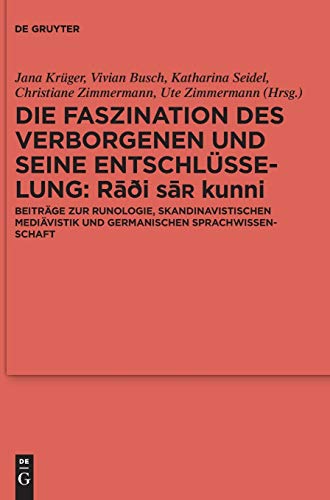 DE GRUYTER

Jana Krüger, Vivian Busch, Katharina Seidel, Christiane Zimmermann, Ute Zimmermann (Hrsg.)

DIE FASZINATION DES VERBORGENEN UND SEINE ENTSCHLÜSSELUNG: Rāði sāʀ kunni

BEITRÄGE ZUR RUNOLOGIE, SKANDINAVISTISCHEN MEDIÄVISTIK UND GERMANISCHEN SPRACHWISSENSCHAFT

DE G